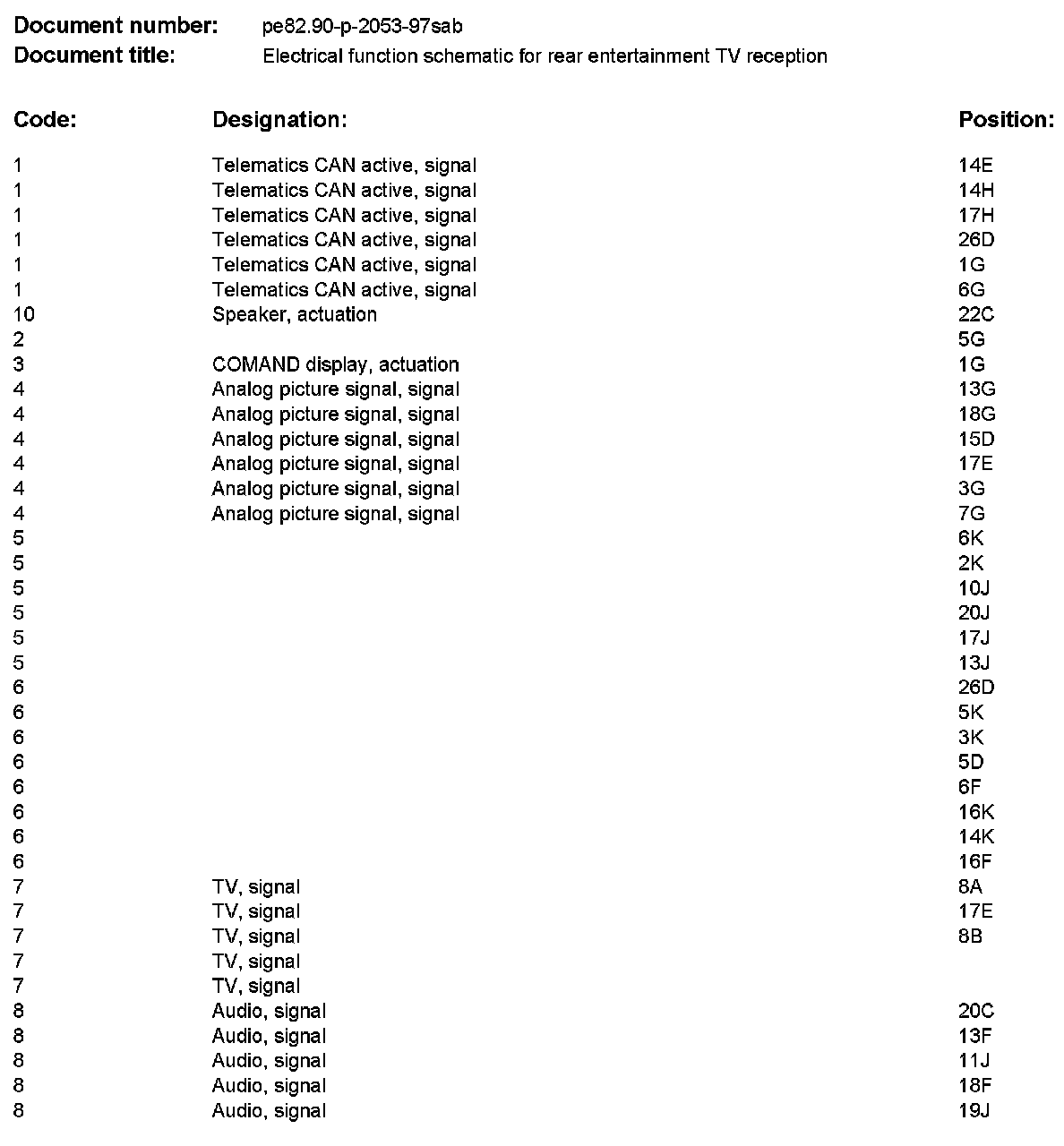 **Document number:** pe82.90-p-2053-97sab
**Document title:** Electrical function schematic for rear entertainment TV reception

| Code: | Designation: | Position: |
|---|---|---|
| 1 | Telematics CAN active, signal | 14E |
| 1 | Telematics CAN active, signal | 14H |
| 1 | Telematics CAN active, signal | 17H |
| 1 | Telematics CAN active, signal | 26D |
| 1 | Telematics CAN active, signal | 1G |
| 1 | Telematics CAN active, signal | 6G |
| 10 | Speaker, actuation | 22C |
| 2 | | 5G |
| 3 | COMAND display, actuation | 1G |
| 4 | Analog picture signal, signal | 13G |
| 4 | Analog picture signal, signal | 18G |
| 4 | Analog picture signal, signal | 15D |
| 4 | Analog picture signal, signal | 17E |
| 4 | Analog picture signal, signal | 3G |
| 4 | Analog picture signal, signal | 7G |
| 5 | | 6K |
| 5 | | 2K |
| 5 | | 10J |
| 5 | | 20J |
| 5 | | 17J |
| 5 | | 13J |
| 6 | | 26D |
| 6 | | 5K |
| 6 | | 3K |
| 6 | | 5D |
| 6 | | 6F |
| 6 | | 16K |
| 6 | | 14K |
| 6 | | 16F |
| 7 | TV, signal | 8A |
| 7 | TV, signal | 17E |
| 7 | TV, signal | 8B |
| 7 | TV, signal | |
| 7 | TV, signal | |
| 8 | Audio, signal | 20C |
| 8 | Audio, signal | 13F |
| 8 | Audio, signal | 11J |
| 8 | Audio, signal | 18F |
| 8 | Audio, signal | 19J |